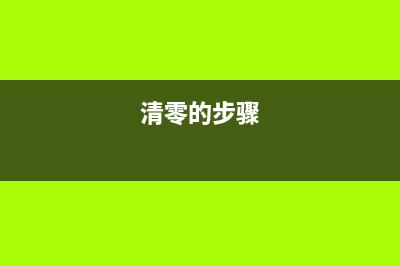 清零的步骤